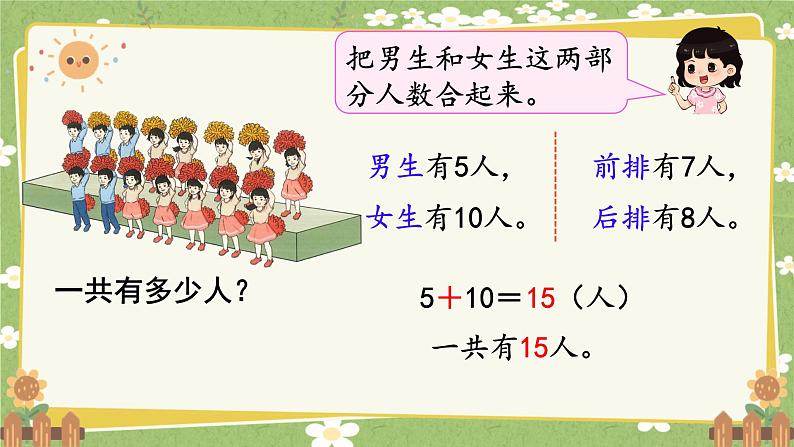 把男生和女生这两部分人数合起来。

男生有5人，
女生有10人。

前排有7人，
后排有8人。

一共有多少人？

$5+10=15$（人）

一共有15人。